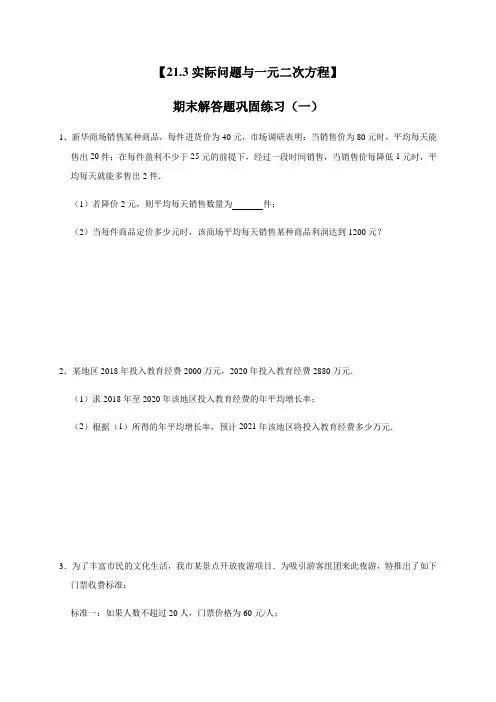 【21.3 实际问题与一元二次方程】

期末解答题巩固练习（一）

1．新华商场销售某种商品，每件进货价为 40 元，市场调研表明：当销售价为 80 元时，平均每天能售出 20 件；在每件盈利不少于 25 元的前提下，经过一段时间销售，当销售价每降低 1 元时，平均每天就能多售出 2 件．

（1）若降价 2 元，则平均每天销售数量为______件；

（2）当每件商品定价多少元时，该商场平均每天销售某种商品利润达到 1200 元？

2．某地区 2018 年投入教育经费 2000 万元，2020 年投入教育经费 2880 万元．

（1）求 2018 年至 2020 年该地区投入教育经费的年平均增长率；

（2）根据（1）所得的年平均增长率，预计 2021 年该地区将投入教育经费多少万元．

3．为了丰富市民的文化生活，我市某景点开放夜游项目．为吸引游客组团来此夜游，特推出了如下门票收费标准：

标准一：如果人数不超过 20 人，门票价格为 60 元/人；